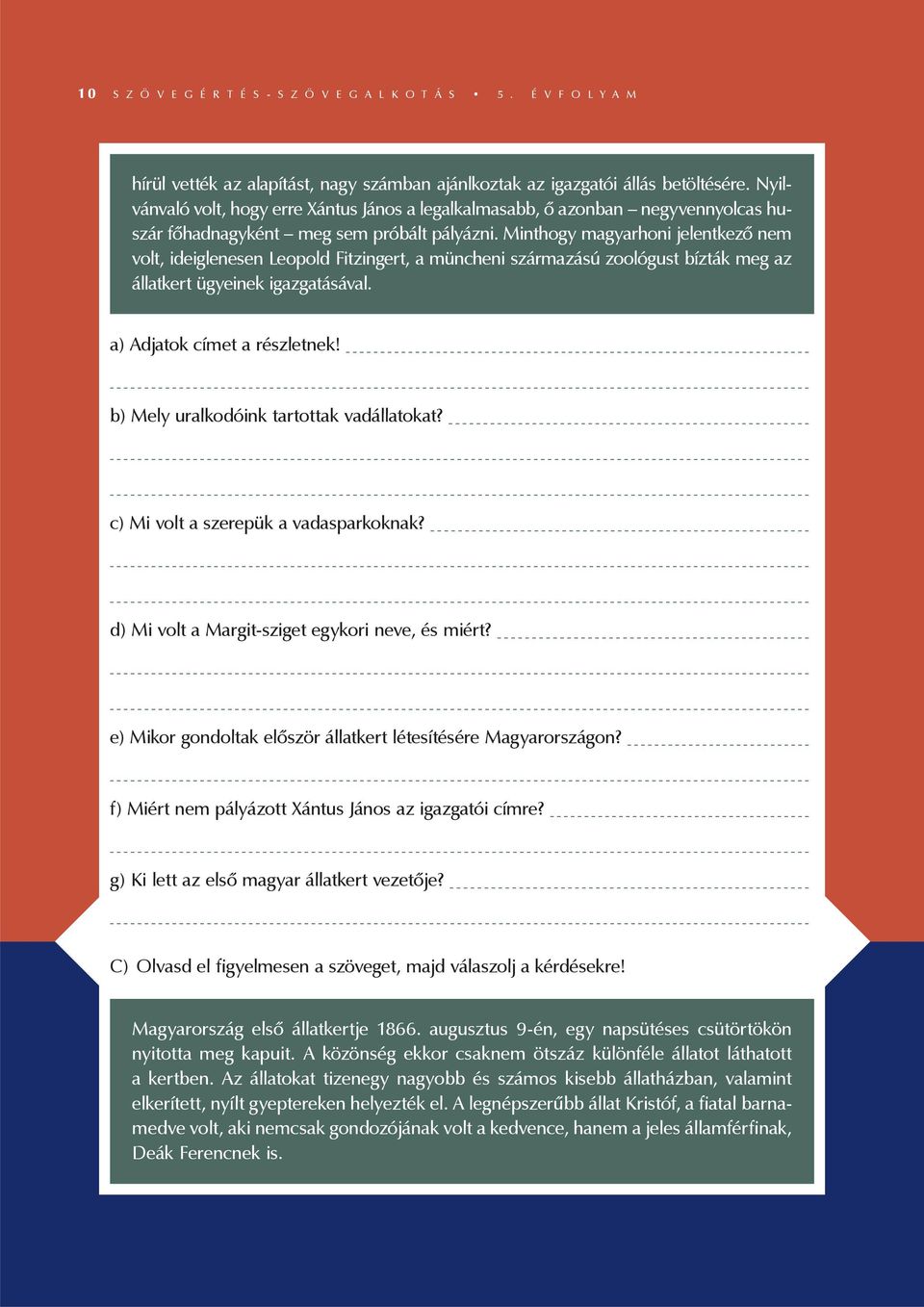 10 SZÖVEGÉRTÉS-SZÖVEGALKOTÁS • 5. ÉVFOLYAM

hírül vették az alapítást, nagy számban ajánlkoztak az igazgatói állás betöltésére. Nyilvánvaló volt, hogy erre Xántus János a legalkalmasabb, ő azonban – negyvennyolcas huszár főhadnagyként – meg sem próbált pályázni. Minthogy magyarhoni jelentkező nem volt, ideiglenesen Leopold Fitzingert, a müncheni származású zoológust bízták meg az állatkert ügyeinek igazgatásával.

a) Adjatok címet a részletnek!

b) Mely uralkodóink tartottak vadállatokat?

c) Mi volt a szerepük a vadasparkoknak?

d) Mi volt a Margit-sziget egykori neve, és miért?

e) Mikor gondoltak először állatkert létesítésére Magyarországon?

f) Miért nem pályázott Xántus János az igazgatói címre?

g) Ki lett az első magyar állatkert vezetője?

C) Olvasd el figyelmesen a szöveget, majd válaszolj a kérdésekre!

Magyarország első állatkertje 1866. augusztus 9-én, egy napsütéses csütörtökön nyitotta meg kapuit. A közönség ekkor csaknem ötszáz különféle állatot láthatott a kertben. Az állatokat tizenegy nagyobb és számos kisebb állatházban, valamint elkerített, nyílt gyeptereken helyezték el. A legnépszerűbb állat Kristóf, a fiatal barnamedve volt, aki nemcsak gondozójának volt a kedvence, hanem a jeles államférfinak, Deák Ferencnek is.